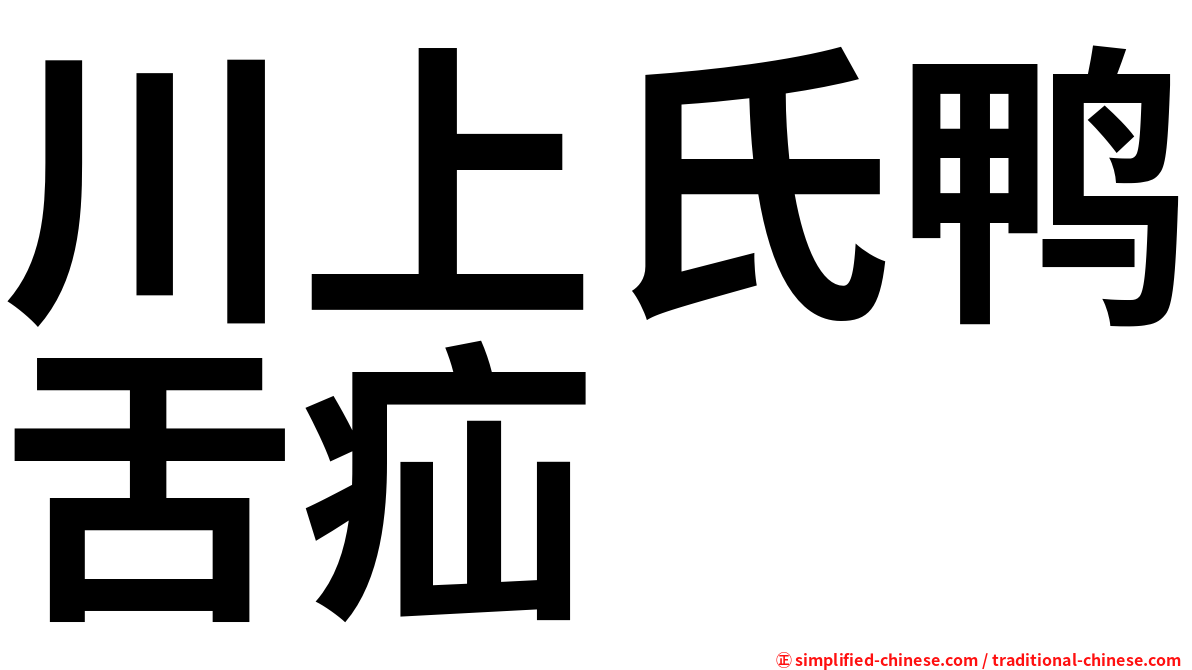 川上氏鸭舌疝

㊣ simplified-chinese.com / traditional-chinese.com